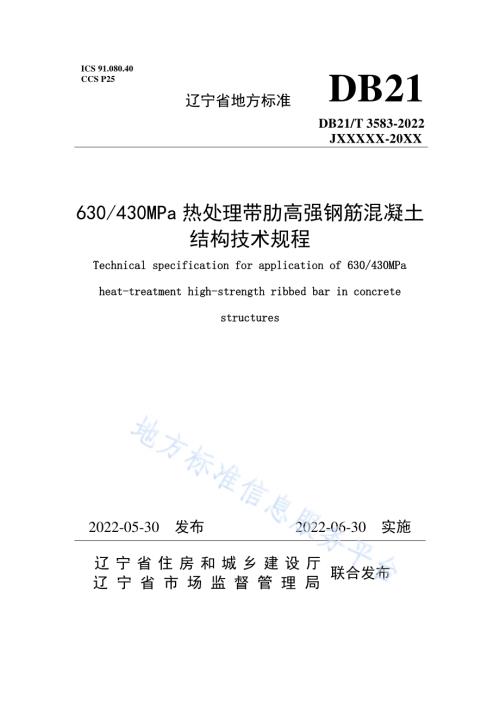 ICS 91.080.40
CCS P25

辽宁省地方标准

DB21

DB21/T 3583-2022
JXXXXX-20XX

630/430MPa 热处理带肋高强钢筋混凝土结构技术规程

Technical specification for application of 630/430MPa heat-treatment high-strength ribbed bar in concrete structures

地方标准信息服务平台

2022-05-30 发布

2022-06-30 实施

辽宁省住房和城乡建设厅
辽宁省市场监督管理局

联合发布